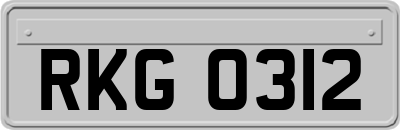 RKG 0312